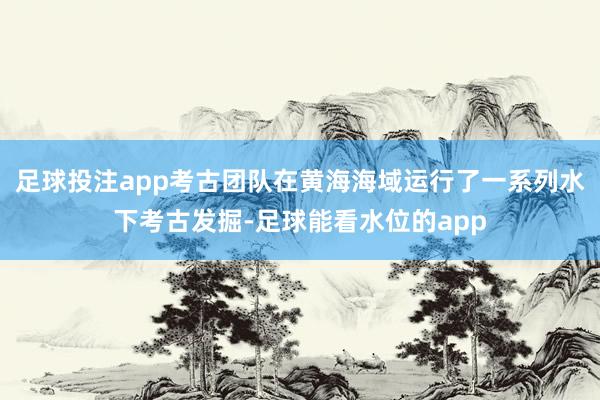 足球投注app考古团队在黄海海域运行了一系列水下考古发掘-足球能看水位的app